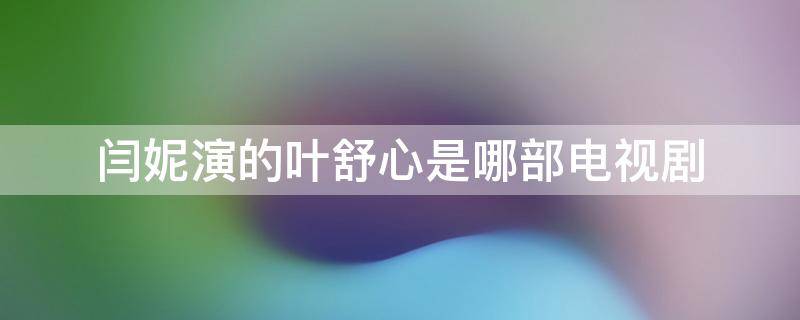 闫妮演的叶舒心是哪部电视剧